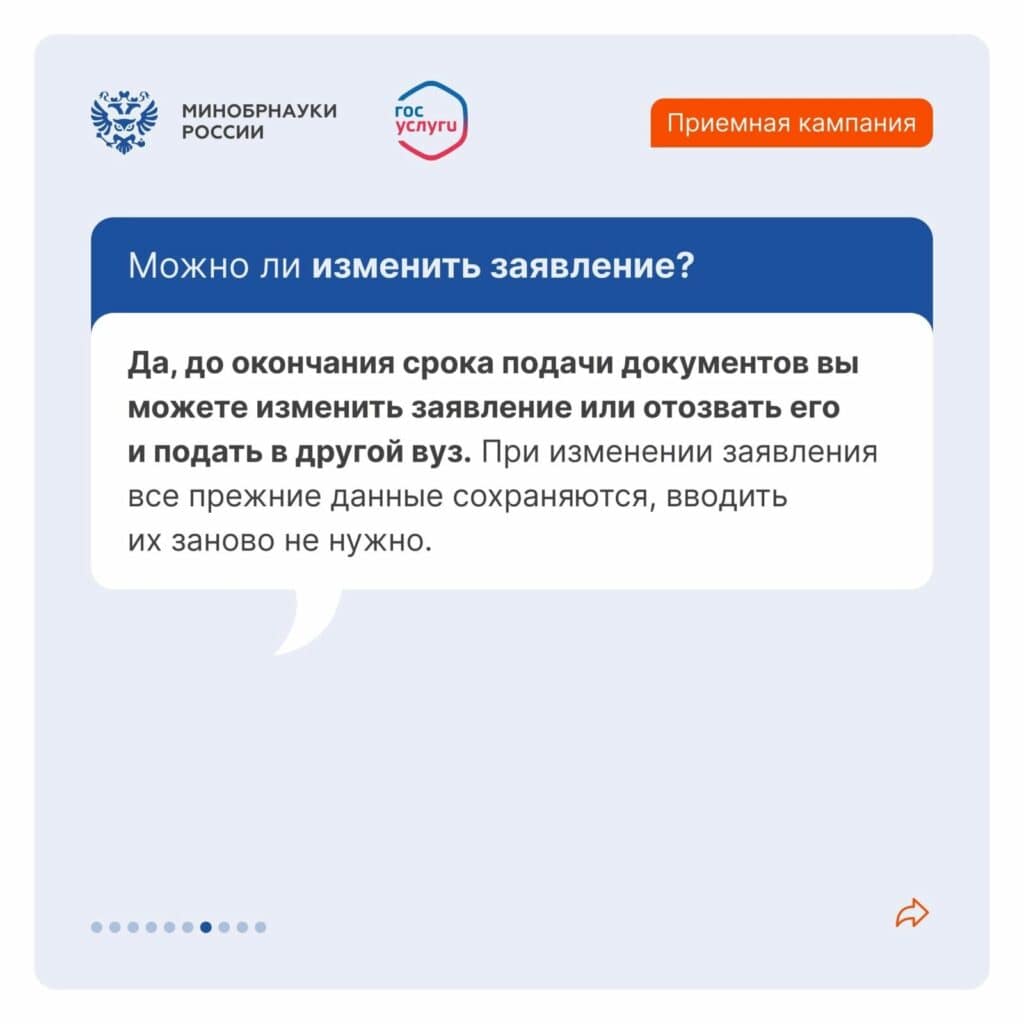 МИНОБРНАУКИ
РОССИИ

гос
услуги

Приемная кампания

Можно ли изменить заявление?

Да, до окончания срока подачи документов вы можете изменить заявление или отозвать его и подать в другой вуз. При изменении заявления все прежние данные сохраняются, вводить их заново не нужно.